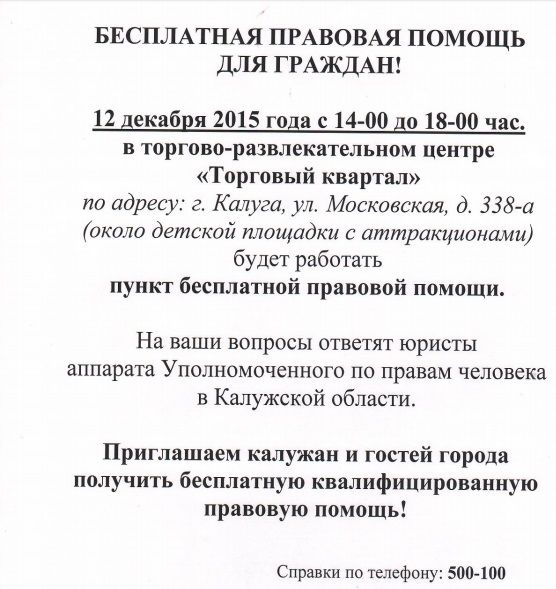 БЕСПЛАТНАЯ ПРАВОВАЯ ПОМОЩЬ ДЛЯ ГРАЖДАН!

12 декабря 2015 года с 14-00 до 18-00 час.
в торгово-развлекательном центре
«Торговый квартал»
по адресу: г. Калуга, ул. Московская, д. 338-а
(около детской площадки с аттракционами)
будет работать
пункт бесплатной правовой помощи.

На ваши вопросы ответят юристы аппарата Уполномоченного по правам человека в Калужской области.

Приглашаем калужан и гостей города получить бесплатную квалифицированную правовую помощь!

Справки по телефону: 500-100